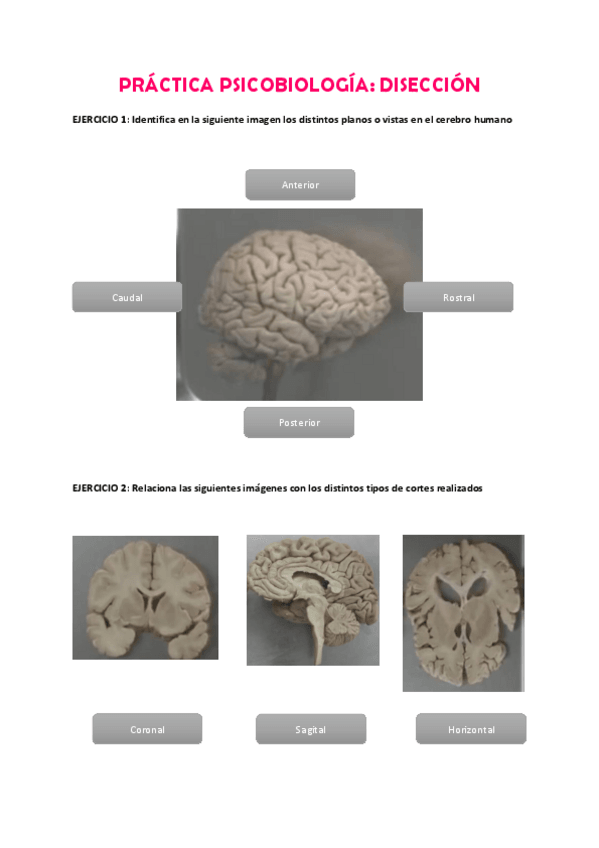 PRÁCTICA PSICOBIOLOGÍA: DISECCIÓN

EJERCICIO 1: Identifica en la siguiente imagen los distintos planos o vistas en el cerebro humano

Anterior

Caudal

Rostral

Posterior

EJERCICIO 2: Relaciona las siguientes imágenes con los distintos tipos de cortes realizados

Coronal

Sagital

Horizontal